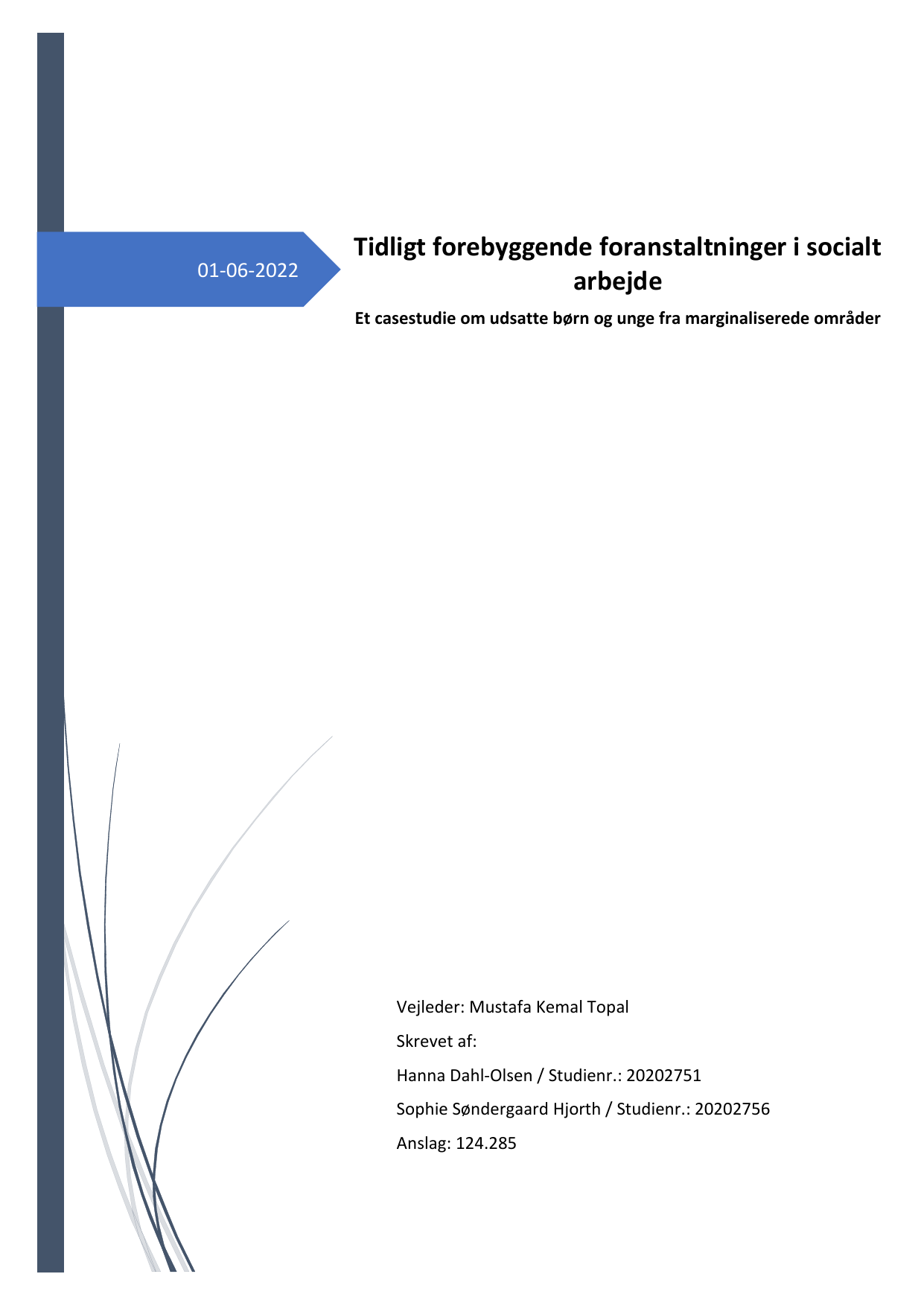 01-06-2022

Tidligt forebyggende foranstaltninger i socialt arbejde

Et casestudie om udsatte børn og unge fra marginaliserede områder

Vejleder: Mustafa Kemal Topal

Skrevet af:

Hanna Dahl-Olsen / Studienr.: 20202751

Sophie Søndergaard Hjorth / Studienr.: 20202756

Anslag: 124.285